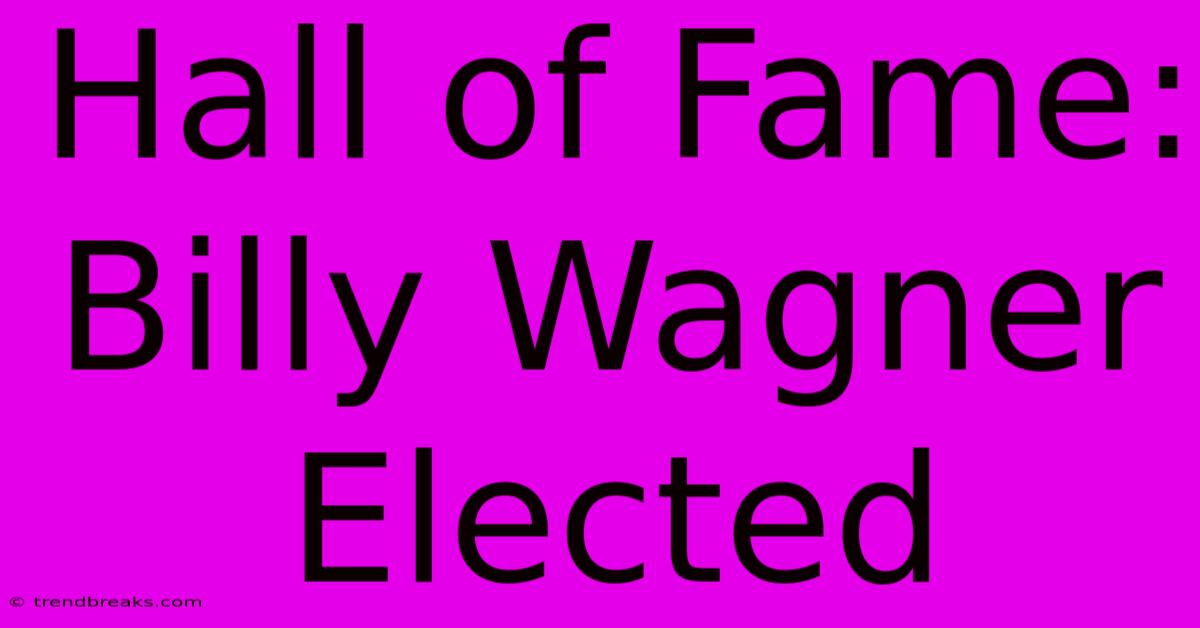 Hall of Fame: Billy Wagner Elected

© trendbreaks.com